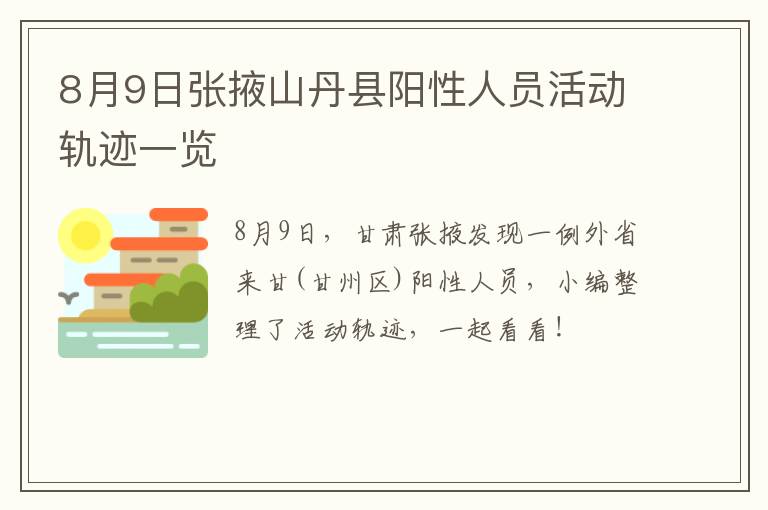 8月9日张掖山丹县阳性人员活动轨迹一览

8月9日，甘肃张掖发现一例外省来甘（甘州区）阳性人员，小编整理了活动轨迹，一起看看！